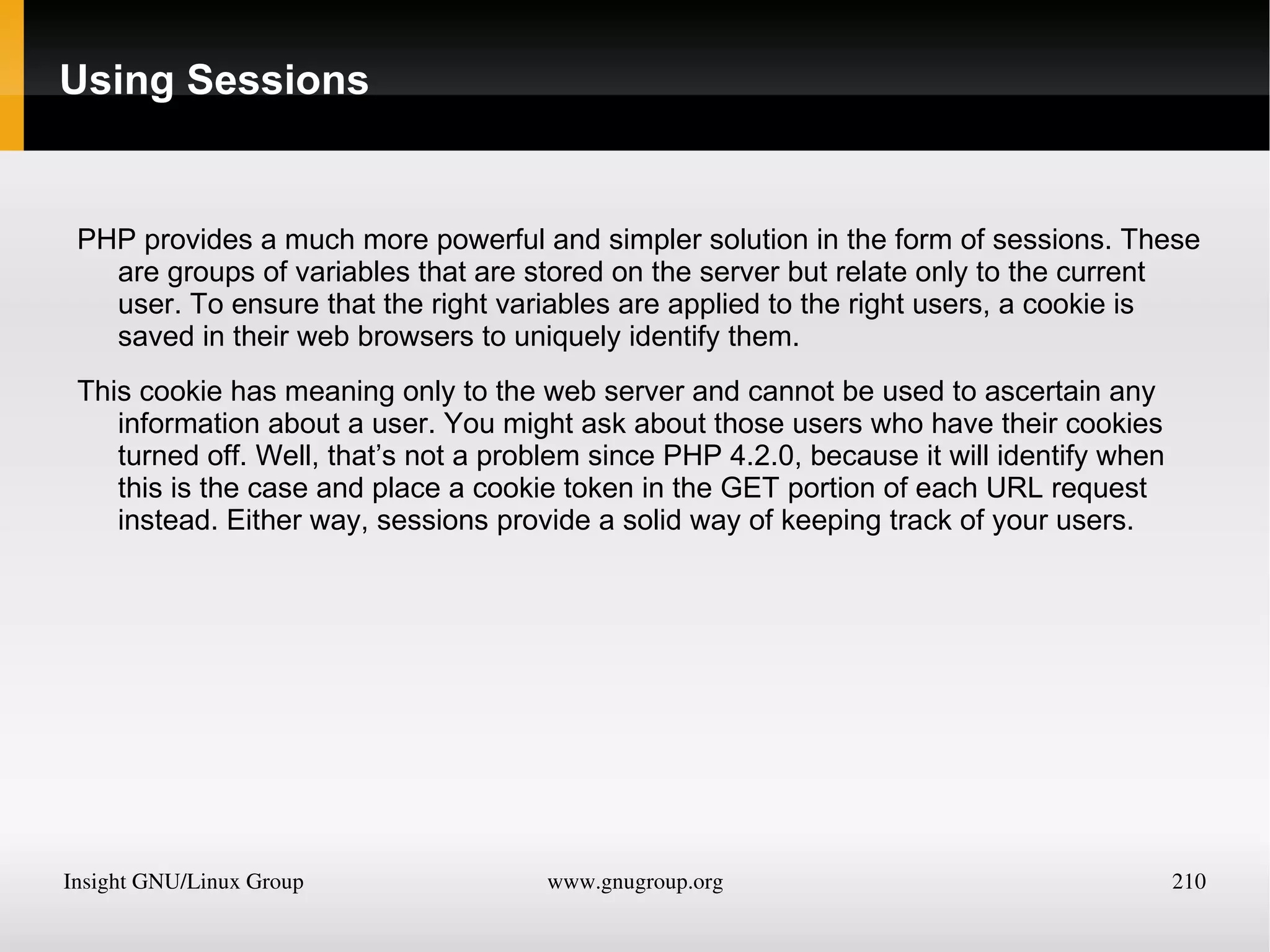 Using Sessions

PHP provides a much more powerful and simpler solution in the form of sessions. These are groups of variables that are stored on the server but relate only to the current user. To ensure that the right variables are applied to the right users, a cookie is saved in their web browsers to uniquely identify them.

This cookie has meaning only to the web server and cannot be used to ascertain any information about a user. You might ask about those users who have their cookies turned off. Well, that’s not a problem since PHP 4.2.0, because it will identify when this is the case and place a cookie token in the GET portion of each URL request instead. Either way, sessions provide a solid way of keeping track of your users.

Insight GNU/Linux Group www.gnugroup.org 210